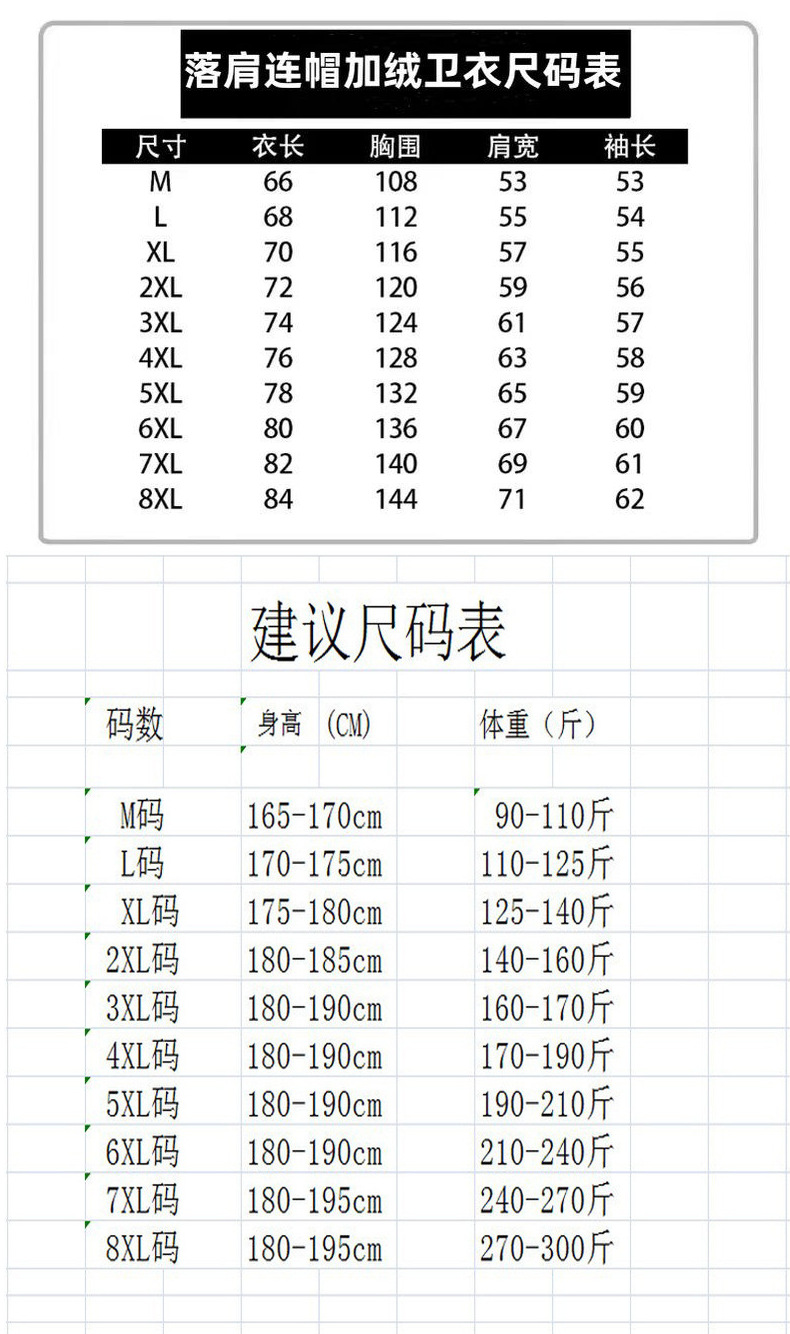 落肩连帽加绒卫衣尺码表

| 尺寸 | 衣长 | 胸围 | 肩宽 | 袖长 |
|---|---|---|---|---|
| M | 66 | 108 | 53 | 53 |
| L | 68 | 112 | 55 | 54 |
| XL | 70 | 116 | 57 | 55 |
| 2XL | 72 | 120 | 59 | 56 |
| 3XL | 74 | 124 | 61 | 57 |
| 4XL | 76 | 128 | 63 | 58 |
| 5XL | 78 | 132 | 65 | 59 |
| 6XL | 80 | 136 | 67 | 60 |
| 7XL | 82 | 140 | 69 | 61 |
| 8XL | 84 | 144 | 71 | 62 |

建议尺码表

| 码数 | 身高 (CM) | 体重（斤） |
|---|---|---|
| M码 | 165-170cm | 90-110斤 |
| L码 | 170-175cm | 110-125斤 |
| XL码 | 175-180cm | 125-140斤 |
| 2XL码 | 180-185cm | 140-160斤 |
| 3XL码 | 180-190cm | 160-170斤 |
| 4XL码 | 180-190cm | 170-190斤 |
| 5XL码 | 180-190cm | 190-210斤 |
| 6XL码 | 180-190cm | 210-240斤 |
| 7XL码 | 180-195cm | 240-270斤 |
| 8XL码 | 180-195cm | 270-300斤 |